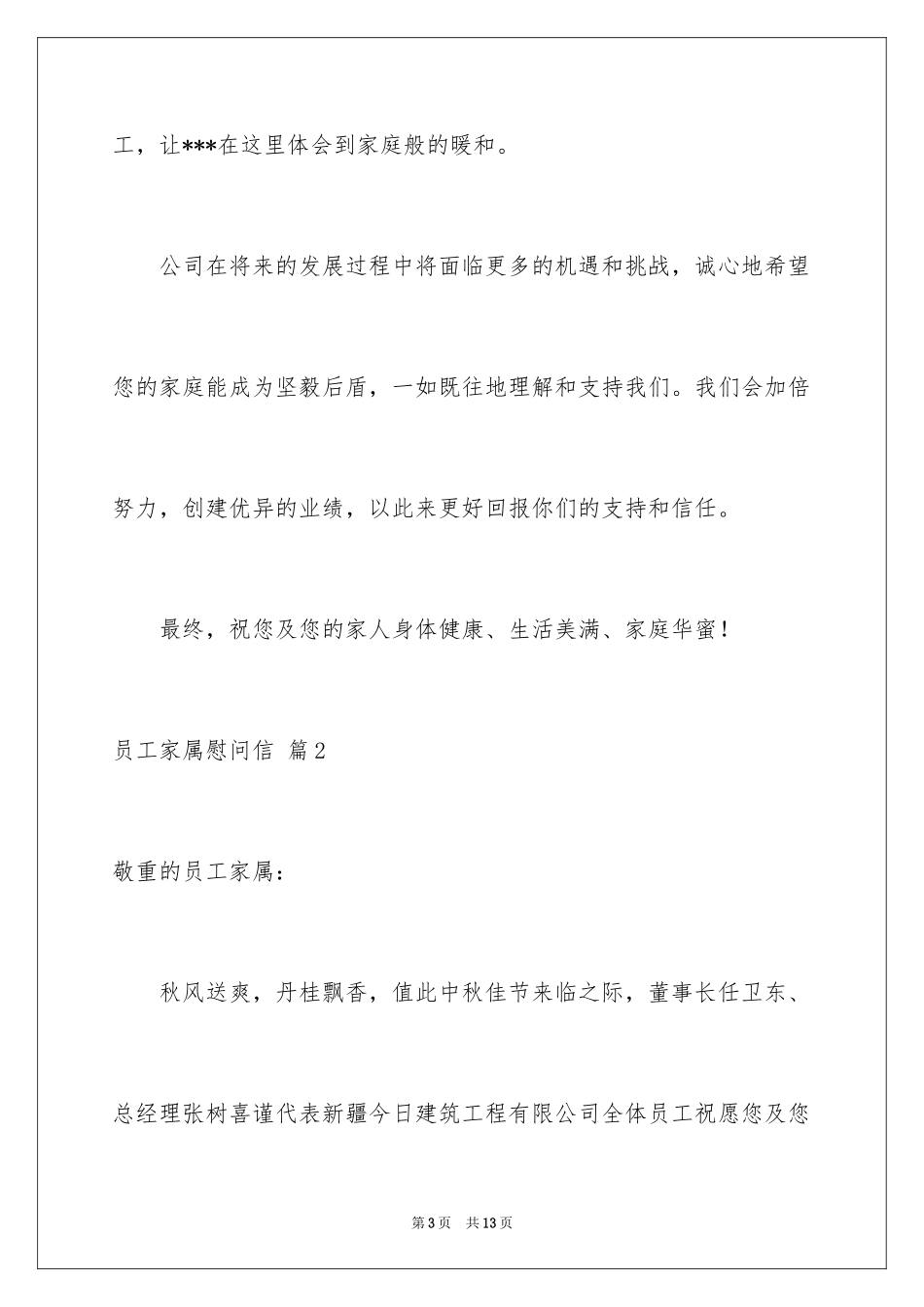 工，让***在这里体会到家庭般的暖和。

公司在将来的发展过程中将面临更多的机遇和挑战，诚心地希望您的家庭能成为坚毅后盾，一如既往地理解和支持我们。我们会加倍努力，创建优异的业绩，以此来更好回报你们的支持和信任。

最终，祝您及您的家人身体健康、生活美满、家庭华蜜！

员工家属慰问信 篇2

敬重的员工家属：

秋风送爽，丹桂飘香，值此中秋佳节来临之际，董事长任卫东、总经理张树喜谨代表新疆今日建筑工程有限公司全体员工祝愿您及您

第3页 共13页